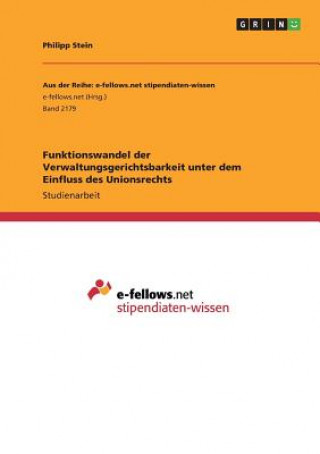 GRIN

Philipp Stein

Aus der Reihe: e-fellows.net stipendiaten-wissen
e-fellows.net (Hrsg.)
Band 2179

Funktionswandel der Verwaltungsgerichtsbarkeit unter dem Einfluss des Unionsrechts

Studienarbeit

e-fellows.net
stipendiaten-wissen